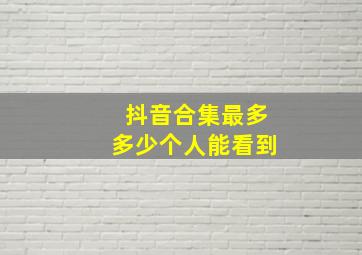 抖音合集最多
多少个人能看到